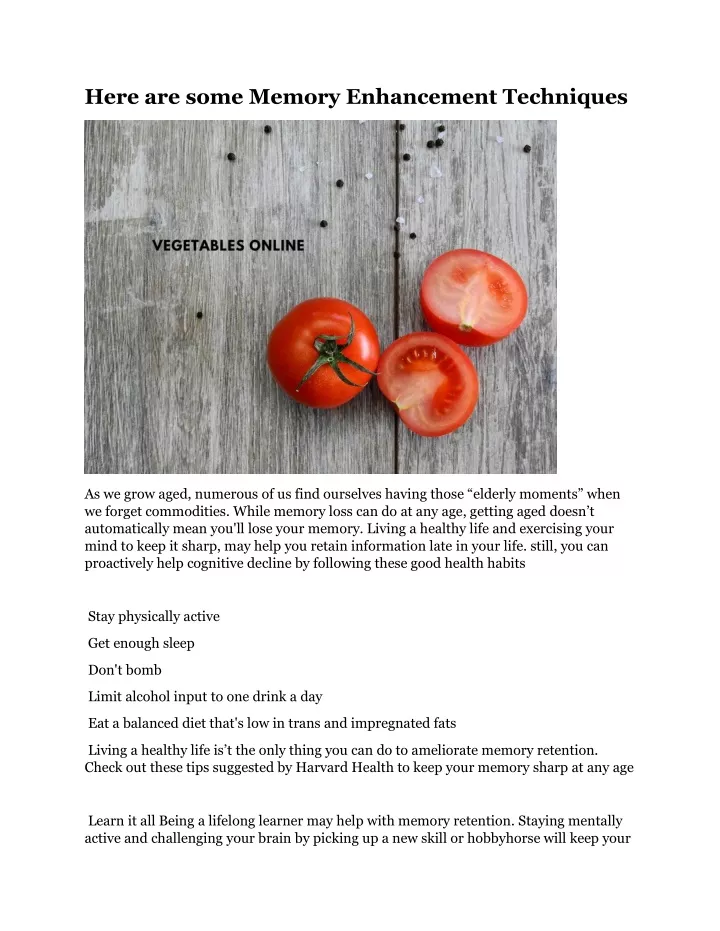 Here are some Memory Enhancement Techniques

VEGETABLES ONLINE

As we grow aged, numerous of us find ourselves having those “elderly moments” when we forget commodities. While memory loss can do at any age, getting aged doesn’t automatically mean you'll lose your memory. Living a healthy life and exercising your mind to keep it sharp, may help you retain information late in your life. still, you can proactively help cognitive decline by following these good health habits

Stay physically active

Get enough sleep

Don't bomb

Limit alcohol input to one drink a day

Eat a balanced diet that's low in trans and impregnated fats

Living a healthy life is’t the only thing you can do to ameliorate memory retention. Check out these tips suggested by Harvard Health to keep your memory sharp at any age

Learn it all Being a lifelong learner may help with memory retention. Staying mentally active and challenging your brain by picking up a new skill or hobbyhorse will keep your